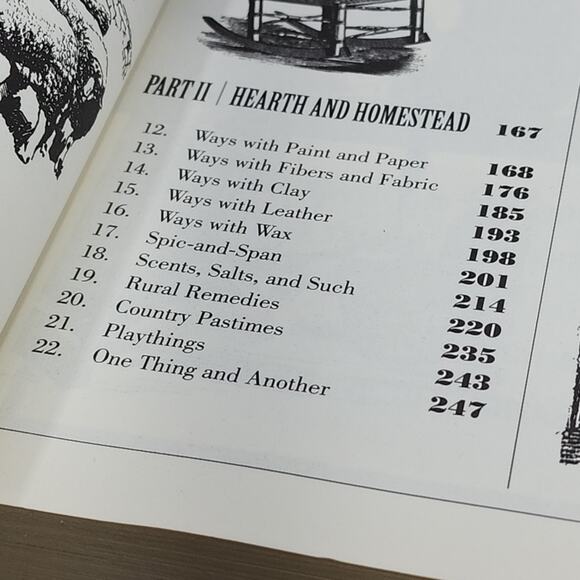 PART II / HEARTH AND HOMESTEAD 167

12. Ways with Paint and Paper 168
13. Ways with Fibers and Fabric 176
14. Ways with Clay 185
15. Ways with Leather 193
16. Ways with Wax 198
17. Spic-and-Span 201
18. Scents, Salts, and Such 214
19. Rural Remedies 220
20. Country Pastimes 235
21. Playthings 243
22. One Thing and Another 247